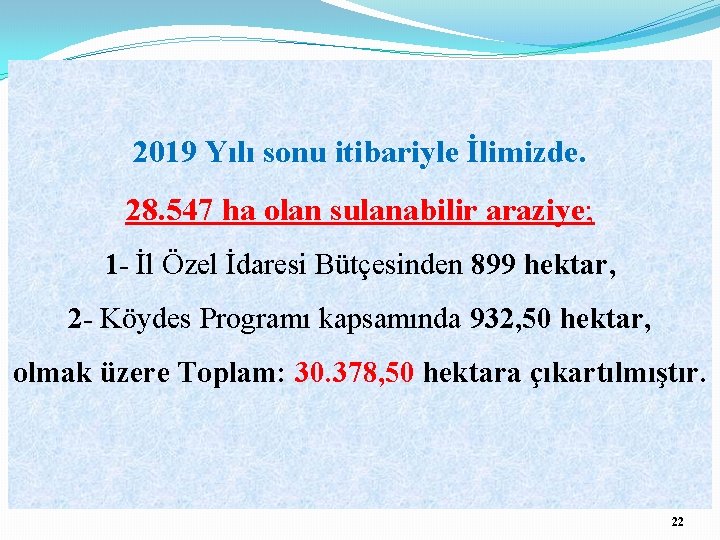 2019 Yılı sonu itibariyle İlimizde.

28.547 ha olan sulanabilir araziye;

1- İl Özel İdaresi Bütçesinden 899 hektar,

2- Köydes Programı kapsamında 932,50 hektar,

olmak üzere Toplam: 30.378,50 hektara çıkartılmıştır.

22